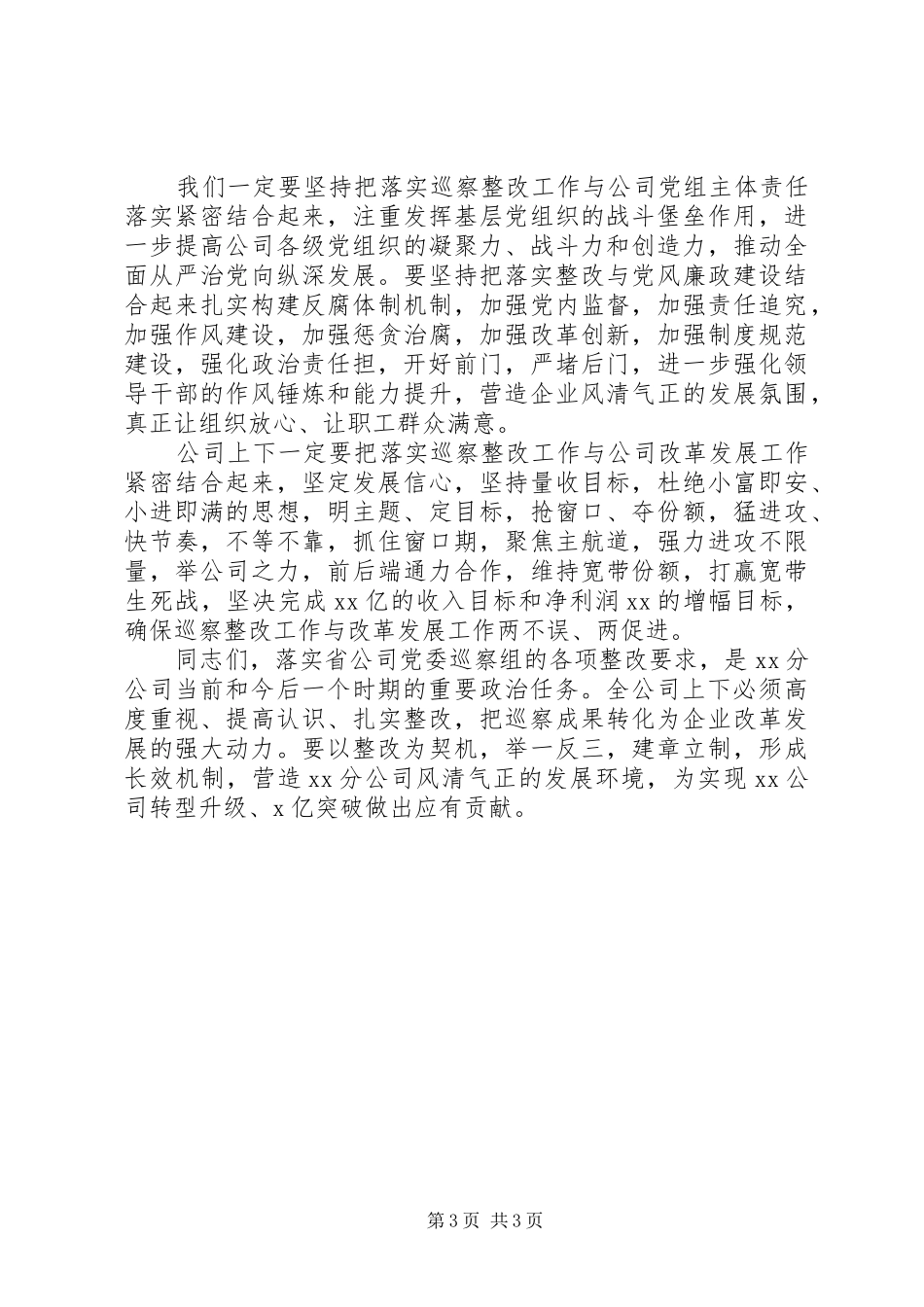 我们一定要坚持把落实巡察整改工作与公司党组主体责任落实紧密结合起来，注重发挥基层党组织的战斗堡垒作用，进一步提高公司各级党组织的凝聚力、战斗力和创造力，推动全面从严治党向纵深发展。要坚持把落实整改与党风廉政建设结合起来扎实构建反腐体制机制，加强党内监督，加强责任追究，加强作风建设，加强惩贪治腐，加强改革创新，加强制度规范建设，强化政治责任担，开好前门，严堵后门，进一步强化领导干部的作风锤炼和能力提升，营造企业风清气正的发展氛围，真正让组织放心、让职工群众满意。

公司上下一定要把落实巡察整改工作与公司改革发展工作紧密结合起来，坚定发展信心，坚持量收目标，杜绝小富即安、小进即满的思想，明主题、定目标，抢窗口、夺份额，猛进攻、快节奏，不等不靠，抓住窗口期，聚焦主航道，强力进攻不限量，举公司之力，前后端通力合作，维持宽带份额，打赢宽带生死战，坚决完成 xx 亿的收入目标和净利润 xx 的增幅目标，确保巡察整改工作与改革发展工作两不误、两促进。

同志们，落实省公司党委巡察组的各项整改要求，是 xx 分公司当前和今后一个时期的重要政治任务。全公司上下必须高度重视、提高认识、扎实整改，把巡察成果转化为企业改革发展的强大动力。要以整改为契机，举一反三，建章立制，形成长效机制，营造 xx 分公司风清气正的发展环境，为实现 xx 公司转型升级、x 亿突破做出应有贡献。

第 3 页 共 3 页